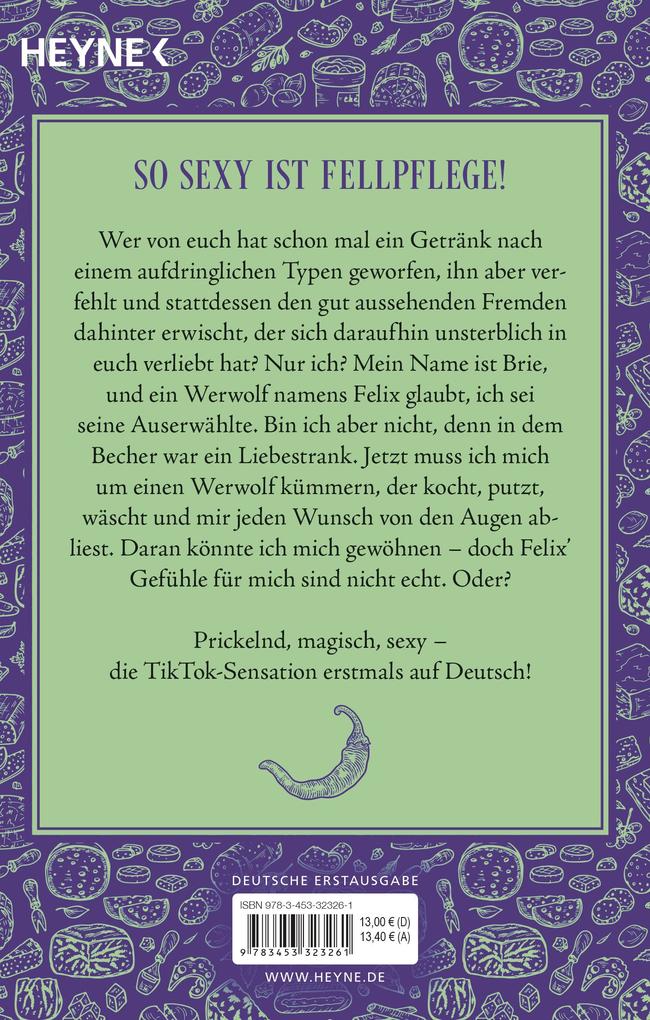 HEYNE

SO SEXY IST FELLPFLEGE!

Wer von euch hat schon mal ein Getränk nach einem aufdringlichen Typen geworfen, ihn aber verfehlt und stattdessen den gut aussehenden Fremden dahinter erwischt, der sich daraufhin unsterblich in euch verliebt hat? Nur ich? Mein Name ist Brie, und ein Werwolf namens Felix glaubt, ich sei seine Auserwählte. Bin ich aber nicht, denn in dem Becher war ein Liebestrank. Jetzt muss ich mich um einen Werwolf kümmern, der kocht, putzt, wäscht und mir jeden Wunsch von den Augen abliest. Daran könnte ich mich gewöhnen – doch Felix' Gefühle für mich sind nicht echt. Oder?

Prickelnd, magisch, sexy – die TikTok-Sensation erstmals auf Deutsch!

DEUTSCHE ERSTAUSGABE

ISBN 978-3-453-32326-1

13,00 € (D)
13,40 € (A)

9 783453 323261

WWW.HEYNE.DE